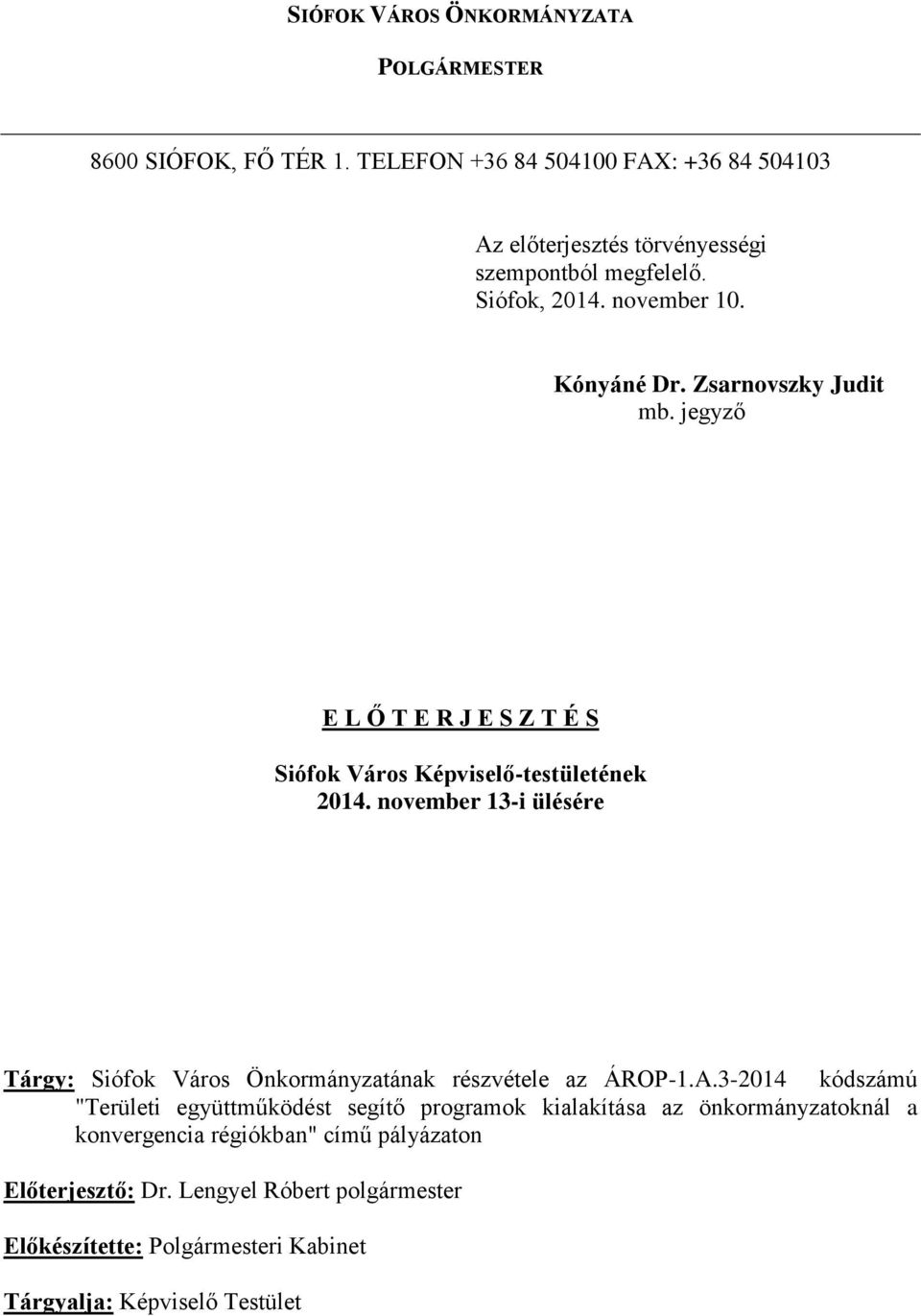 SIÓFOK VÁROS ÖNKORMÁNYZATA

POLGÁRMESTER

8600 SIÓFOK, FŐ TÉR 1. TELEFON +36 84 504100 FAX: +36 84 504103

Az előterjesztés törvényességi szempontból megfelelő.
Siófok, 2014. november 10.

Kónyáné Dr. Zsarnovszky Judit
mb. jegyző

E L Ő T E R J E S Z T É S

Siófok Város Képviselő-testületének
2014. november 13-i ülésére

Tárgy: Siófok Város Önkormányzatának részvétele az ÁROP-1.A.3-2014 kódszámú "Területi együttműködést segítő programok kialakítása az önkormányzatoknál a konvergencia régiókban" című pályázaton

Előterjesztő: Dr. Lengyel Róbert polgármester

Előkészítette: Polgármesteri Kabinet

Tárgyalja: Képviselő Testület